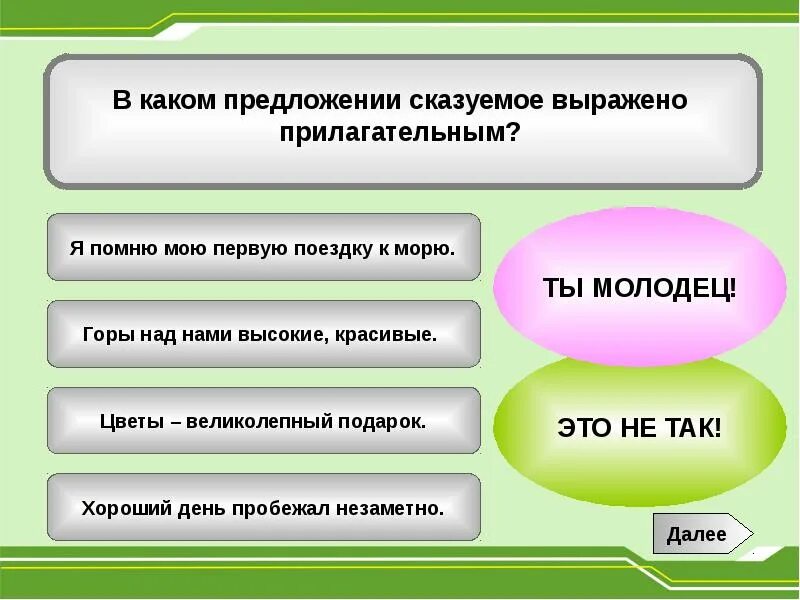 В каком предложении сказуемое выражено прилагательным?

Я помню мою первую поездку к морю.

Горы над нами высокие, красивые.

Цветы – великолепный подарок.

Хороший день пробежал незаметно.

ТЫ МОЛОДЕЦ!

ЭТО НЕ ТАК!

Далее